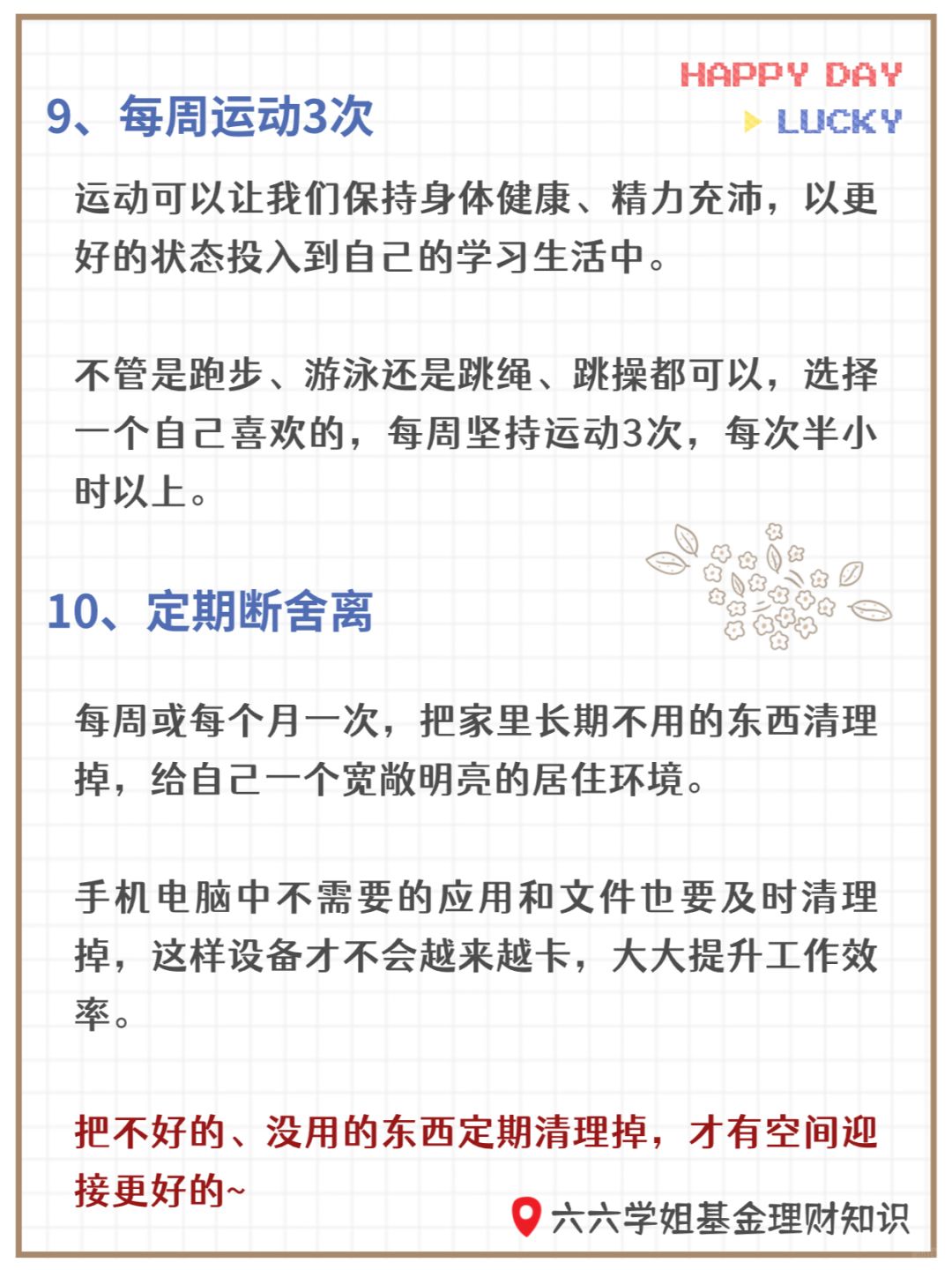 HAPPY DAY

LUCKY

9、每周运动3次

运动可以让我们保持身体健康、精力充沛，以更好的状态投入到自己的学习生活中。

不管是跑步、游泳还是跳绳、跳操都可以，选择一个自己喜欢的，每周坚持运动3次，每次半小时以上。

10、定期断舍离

每周或每个月一次，把家里长期不用的东西清理掉，给自己一个宽敞明亮的居住环境。

手机电脑中不需要的应用和文件也要及时清理掉，这样设备才不会越来越卡，大大提升工作效率。

把不好的、没用的东西定期清理掉，才有空间迎接更好的~

六六学姐基金理财知识